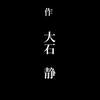 作
大石 静